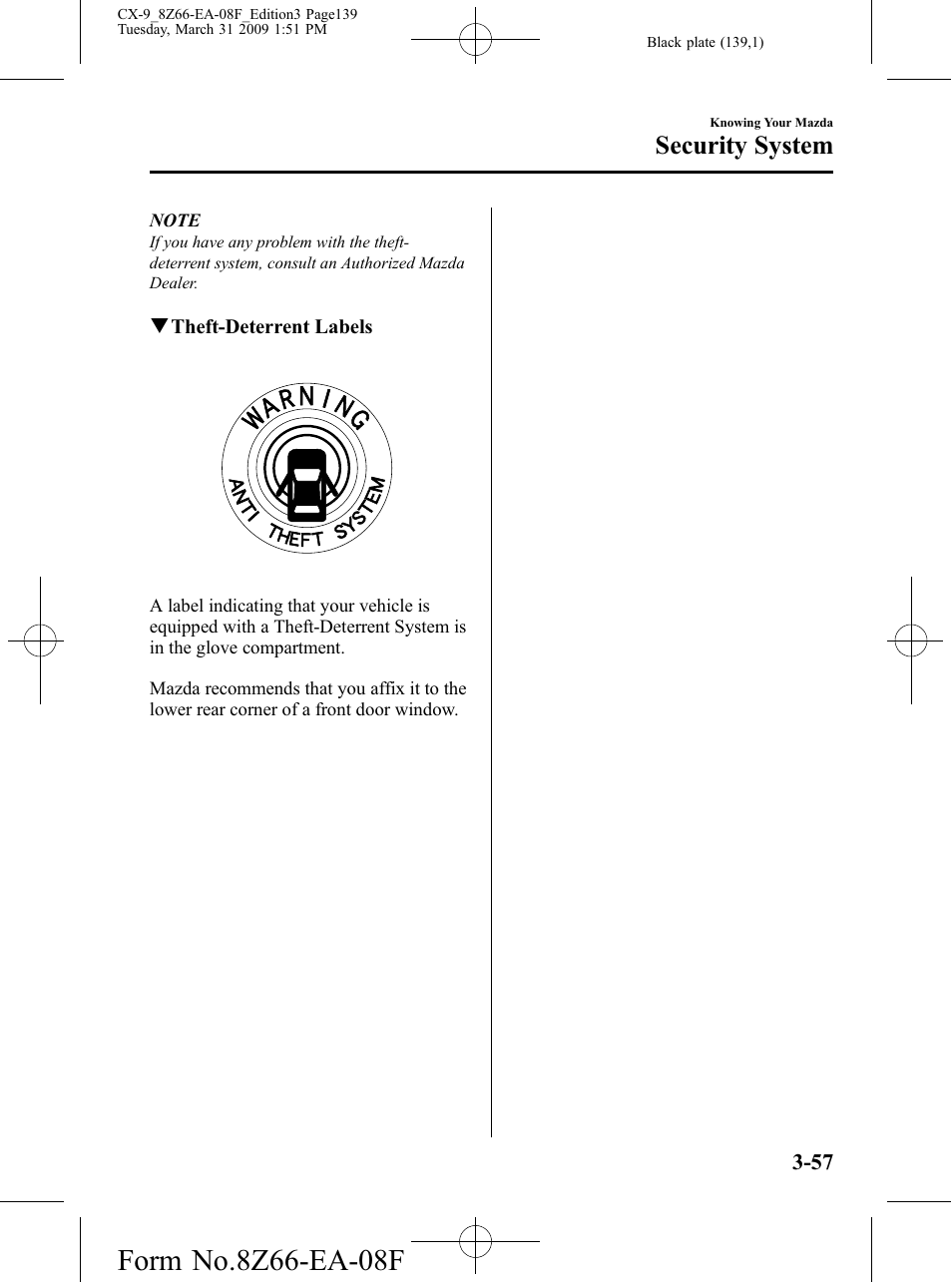 CX-9_8Z66-EA-08F_Edition3 Page139
Tuesday, March 31 2009 1:51 PM

Black plate (139,1)

Knowing Your Mazda
Security System

NOTE
If you have any problem with the theft-deterrent system, consult an Authorized Mazda Dealer.

▼Theft-Deterrent Labels

WARNING
ANTI THEFT SYSTEM

A label indicating that your vehicle is equipped with a Theft-Deterrent System is in the glove compartment.

Mazda recommends that you affix it to the lower rear corner of a front door window.

3-57

Form No.8Z66-EA-08F